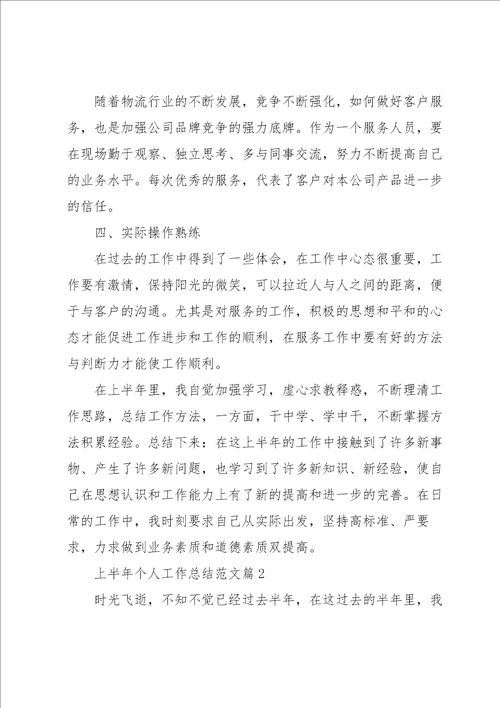 随着物流行业的不断发展，竞争不断强化，如何做好客户服务，也是加强公司品牌竞争的强力底牌。作为一个服务人员，要在现场勤于观察、独立思考、多与同事交流，努力不断提高自己的业务水平。每次优秀的服务，代表了客户对本公司产品进一步的信任。

四、实际操作熟练

在过去的工作中得到了一些体会，在工作中心态很重要，工作要有激情，保持阳光的微笑，可以拉近人与人之间的距离，便于与客户的沟通。尤其是对服务的工作，积极的思想和平和的心态才能促进工作进步和工作的顺利，在服务工作中要有好的方法与判断力才能使工作顺利。

在上半年里，我自觉加强学习，虚心求教释惑，不断理清工作思路，总结工作方法，一方面，干中学、学中干，不断掌握方法积累经验。总结下来：在这上半年的工作中接触到了许多新事物、产生了许多新问题，也学习到了许多新知识、新经验，使自己在思想认识和工作能力上有了新的提高和进一步的完善。在日常的工作中，我时刻要求自己从实际出发，坚持高标准、严要求，力求做到业务素质和道德素质双提高。

上半年个人工作总结范文篇2

时光飞逝，不知不觉已经过去半年，在这过去的半年里，我